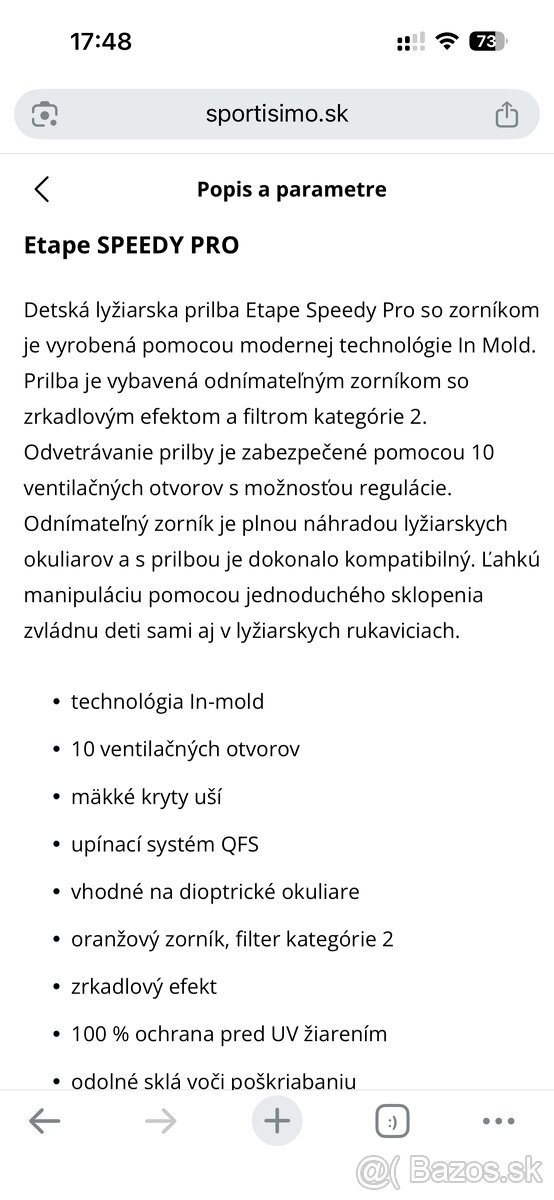 17:48

73

sportisimo.sk

Popis a parametre

Etape SPEEDY PRO

Detská lyžiarska prilba Etape Speedy Pro so zorníkom je vyrobená pomocou modernej technológie In Mold. Prilba je vybavená odnímateľným zorníkom so zrkadlovým efektom a filtrom kategórie 2. Odvetrávanie prilby je zabezpečené pomocou 10 ventilačných otvorov s možnosťou regulácie. Odnímateľný zorník je plnou náhradou lyžiarskych okuliarov a s prilbou je dokonalo kompatibilný. Ľahkú manipuláciu pomocou jednoduchého sklopenia zvládnu deti sami aj v lyžiarskych rukaviciach.

- technológia In-mold
- 10 ventilačných otvorov
- mäkké kryty uší
- upínací systém QFS
- vhodné na dioptrické okuliare
- oranžový zorník, filter kategórie 2
- zrkadlový efekt
- 100 % ochrana pred UV žiarením
- odolné sklá voči poškriabaniu

:)

Bazos.sk